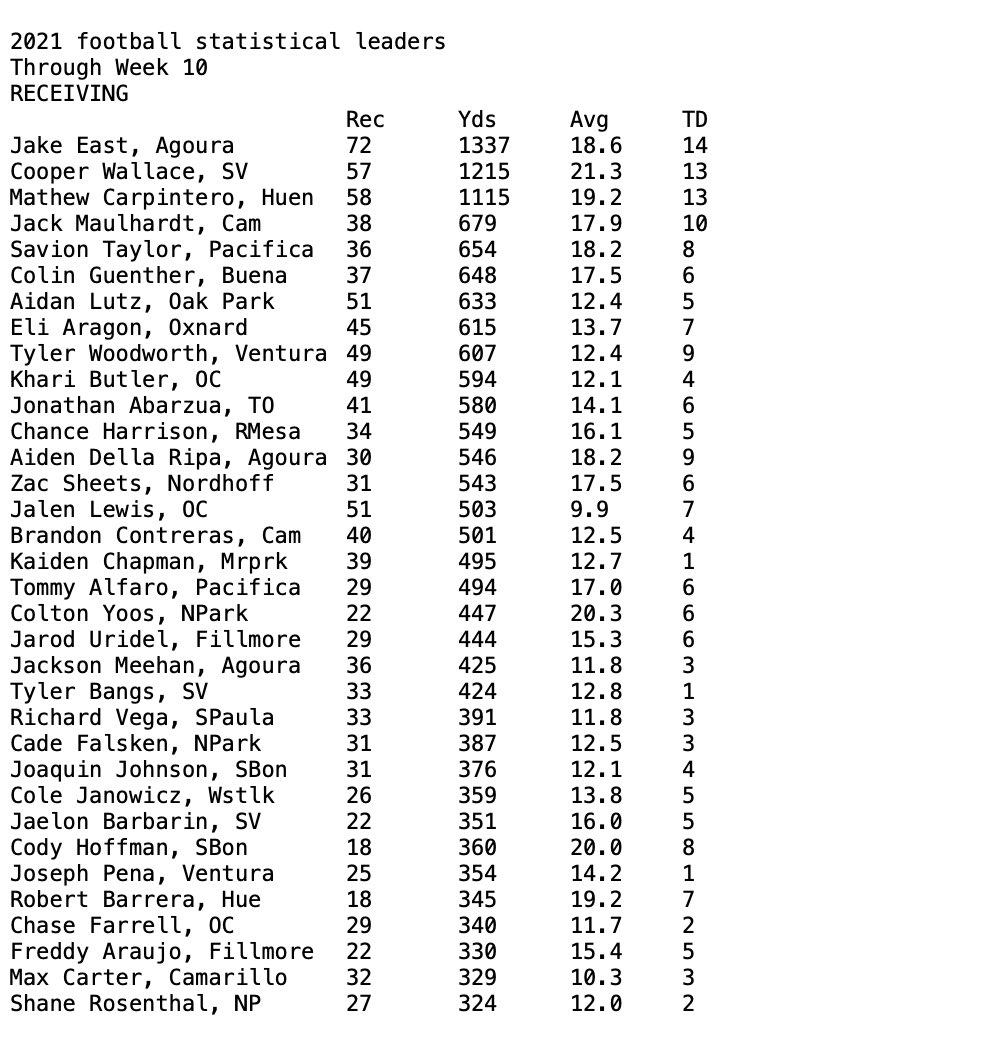 2021 football statistical leaders
Through Week 10
RECEIVING

| | Rec | Yds | Avg | TD |
|---|---|---|---|---|
| Jake East, Agoura | 72 | 1337 | 18.6 | 14 |
| Cooper Wallace, SV | 57 | 1215 | 21.3 | 13 |
| Mathew Carpintero, Huen | 58 | 1115 | 19.2 | 13 |
| Jack Maulhardt, Cam | 38 | 679 | 17.9 | 10 |
| Savion Taylor, Pacifica | 36 | 654 | 18.2 | 8 |
| Colin Guenther, Buena | 37 | 648 | 17.5 | 6 |
| Aidan Lutz, Oak Park | 51 | 633 | 12.4 | 5 |
| Eli Aragon, Oxnard | 45 | 615 | 13.7 | 7 |
| Tyler Woodworth, Ventura | 49 | 607 | 12.4 | 9 |
| Khari Butler, OC | 49 | 594 | 12.1 | 4 |
| Jonathan Abarzua, TO | 41 | 580 | 14.1 | 6 |
| Chance Harrison, RMesa | 34 | 549 | 16.1 | 5 |
| Aiden Della Ripa, Agoura | 30 | 546 | 18.2 | 9 |
| Zac Sheets, Nordhoff | 31 | 543 | 17.5 | 6 |
| Jalen Lewis, OC | 51 | 503 | 9.9 | 7 |
| Brandon Contreras, Cam | 40 | 501 | 12.5 | 4 |
| Kaiden Chapman, Mrprk | 39 | 495 | 12.7 | 1 |
| Tommy Alfaro, Pacifica | 29 | 494 | 17.0 | 6 |
| Colton Yoos, NPark | 22 | 447 | 20.3 | 6 |
| Jarod Uridel, Fillmore | 29 | 444 | 15.3 | 6 |
| Jackson Meehan, Agoura | 36 | 425 | 11.8 | 3 |
| Tyler Bangs, SV | 33 | 424 | 12.8 | 1 |
| Richard Vega, SPaula | 33 | 391 | 11.8 | 3 |
| Cade Falsken, NPark | 31 | 387 | 12.5 | 3 |
| Joaquin Johnson, SBon | 31 | 376 | 12.1 | 4 |
| Cole Janowicz, Wstlk | 26 | 359 | 13.8 | 5 |
| Jaelon Barbarin, SV | 22 | 351 | 16.0 | 5 |
| Cody Hoffman, SBon | 18 | 360 | 20.0 | 8 |
| Joseph Pena, Ventura | 25 | 354 | 14.2 | 1 |
| Robert Barrera, Hue | 18 | 345 | 19.2 | 7 |
| Chase Farrell, OC | 29 | 340 | 11.7 | 2 |
| Freddy Araujo, Fillmore | 22 | 330 | 15.4 | 5 |
| Max Carter, Camarillo | 32 | 329 | 10.3 | 3 |
| Shane Rosenthal, NP | 27 | 324 | 12.0 | 2 |